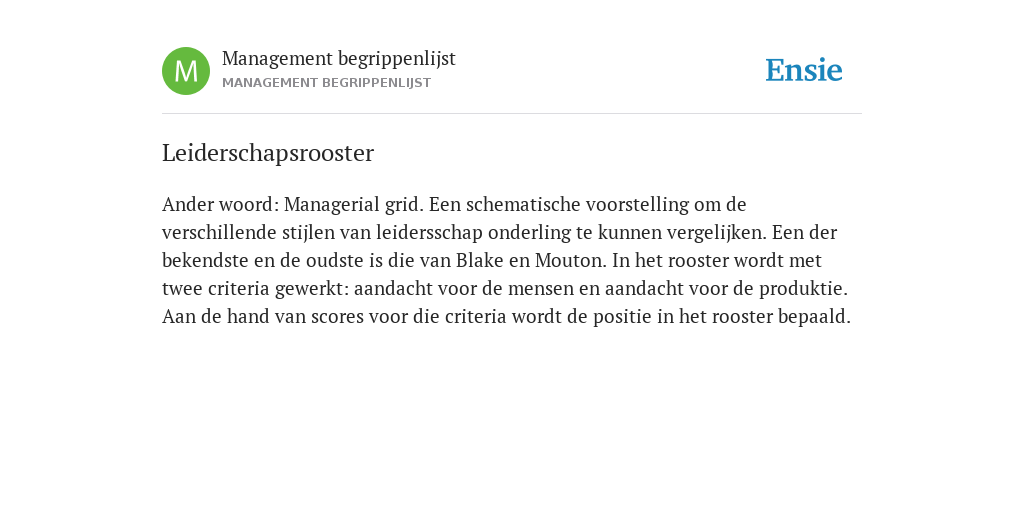 M

Management begrippenlijst
MANAGEMENT BEGRIPPENLIJST

Ensie

Leiderschapsrooster

Ander woord: Managerial grid. Een schematische voorstelling om de verschillende stijlen van leidersschap onderling te kunnen vergelijken. Een der bekendste en de oudste is die van Blake en Mouton. In het rooster wordt met twee criteria gewerkt: aandacht voor de mensen en aandacht voor de produktie. Aan de hand van scores voor die criteria wordt de positie in het rooster bepaald.